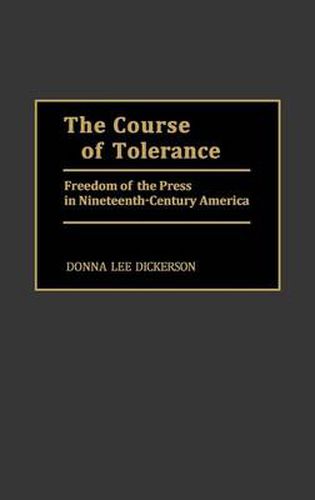 The Course of Tolerance

Freedom of the Press in Nineteenth-Century America

DONNA LEE DICKERSON